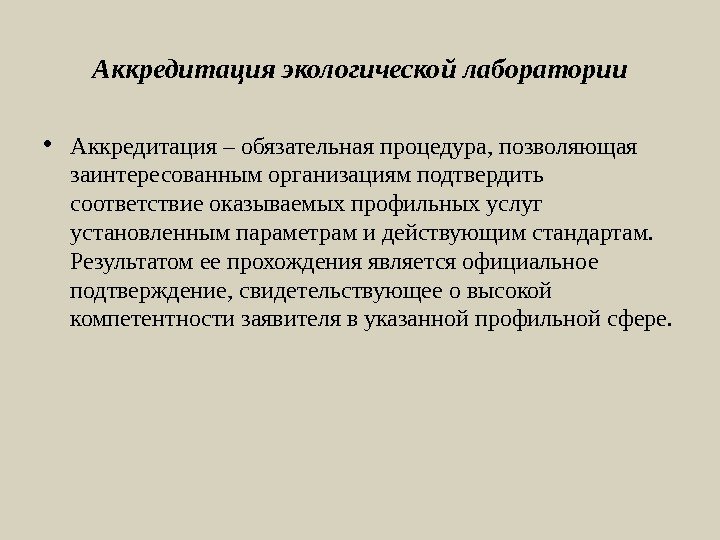 Аккредитация экологической лаборатории

• Аккредитация – обязательная процедура, позволяющая заинтересованным организациям подтвердить соответствие оказываемых профильных услуг установленным параметрам и действующим стандартам. Результатом ее прохождения является официальное подтверждение, свидетельствующее о высокой компетентности заявителя в указанной профильной сфере.